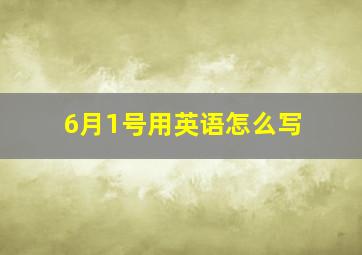 6月1号用英语怎么写